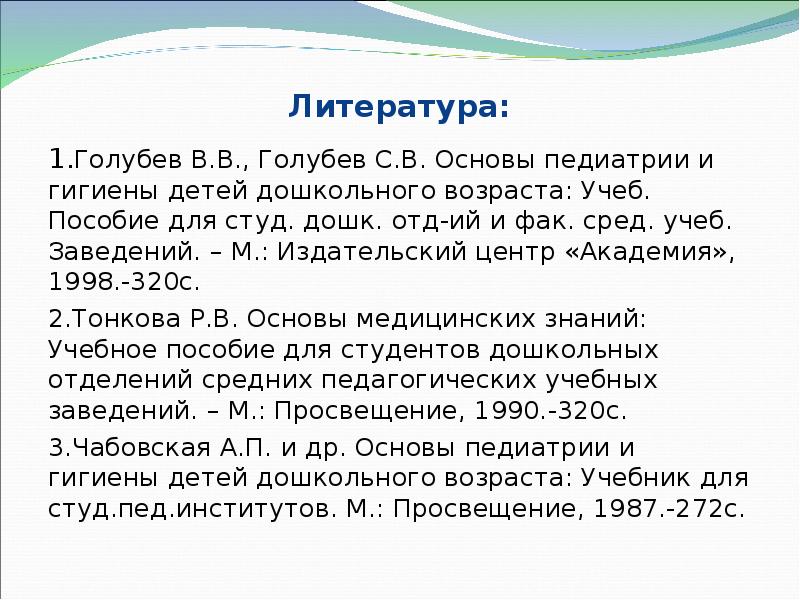 Литература:

1.Голубев В.В., Голубев С.В. Основы педиатрии и гигиены детей дошкольного возраста: Учеб. Пособие для студ. дошк. отд-ий и фак. сред. учеб. Заведений. – М.: Издательский центр «Академия», 1998.-320с.

2.Тонкова Р.В. Основы медицинских знаний: Учебное пособие для студентов дошкольных отделений средних педагогических учебных заведений. – М.: Просвещение, 1990.-320с.

3.Чабовская А.П. и др. Основы педиатрии и гигиены детей дошкольного возраста: Учебник для студ.пед.институтов. М.: Просвещение, 1987.-272с.